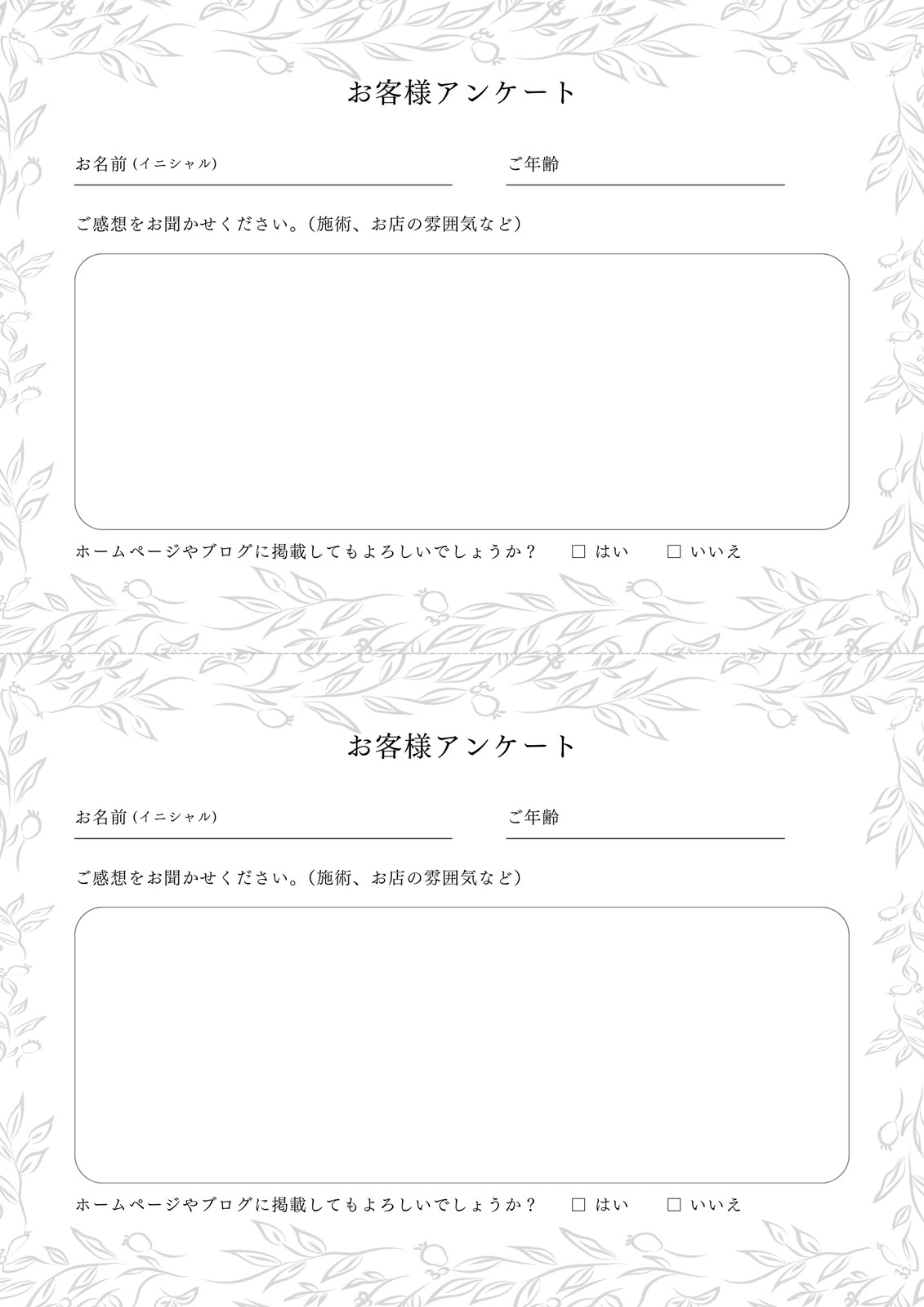 お客様アンケート

お名前 (イニシャル)

ご年齢

ご感想をお聞かせください。(施術、お店の雰囲気など)

ホームページやブログに掲載してもよろしいでしょうか？ □ はい □ いいえ

お客様アンケート

お名前 (イニシャル)

ご年齢

ご感想をお聞かせください。(施術、お店の雰囲気など)

ホームページやブログに掲載してもよろしいでしょうか？ □ はい □ いいえ